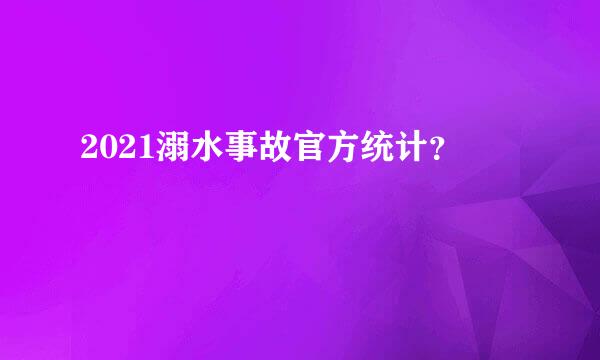 2021溺水事故官方统计?